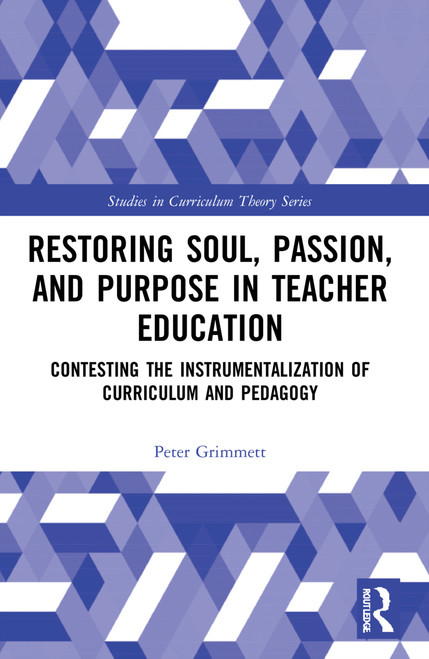 Studies in Curriculum Theory Series

RESTORING SOUL, PASSION, AND PURPOSE IN TEACHER EDUCATION

CONTESTING THE INSTRUMENTALIZATION OF CURRICULUM AND PEDAGOGY

Peter Grimmett

ROUTLEDGE